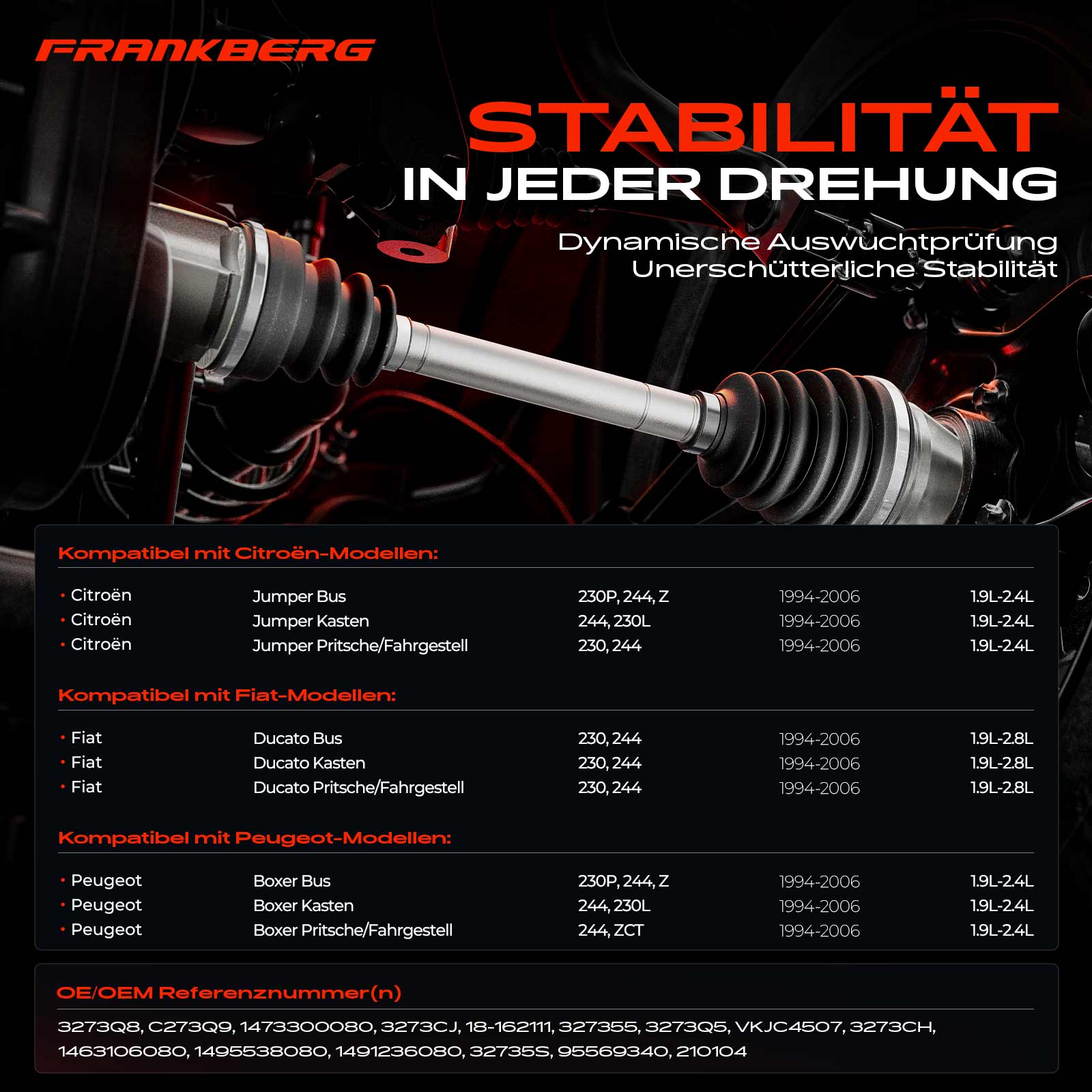 FRANKBERG

STABILITÄT
IN JEDER DREHUNG

Dynamische Auswuchtprüfung
Unerschütterliche Stabilität

Kompatibel mit Citroën-Modellen:

• Citroën Jumper Bus 230P, 244, Z 1994-2006 1.9L-2.4L
• Citroën Jumper Kasten 244, 230L 1994-2006 1.9L-2.4L
• Citroën Jumper Pritsche/Fahrgestell 230, 244 1994-2006 1.9L-2.4L

Kompatibel mit Fiat-Modellen:

• Fiat Ducato Bus 230, 244 1994-2006 1.9L-2.8L
• Fiat Ducato Kasten 230, 244 1994-2006 1.9L-2.8L
• Fiat Ducato Pritsche/Fahrgestell 230, 244 1994-2006 1.9L-2.8L

Kompatibel mit Peugeot-Modellen:

• Peugeot Boxer Bus 230P, 244, Z 1994-2006 1.9L-2.4L
• Peugeot Boxer Kasten 244, 230L 1994-2006 1.9L-2.4L
• Peugeot Boxer Pritsche/Fahrgestell 244, ZCT 1994-2006 1.9L-2.4L

OE/OEM Referenznummer(n)

3273Q8, C273Q9, 1473300080, 3273CJ, 18-162111, 327355, 3273Q5, VKJC4507, 3273CH, 1463106080, 1495538080, 1491236080, 32735S, 95569340, 210104